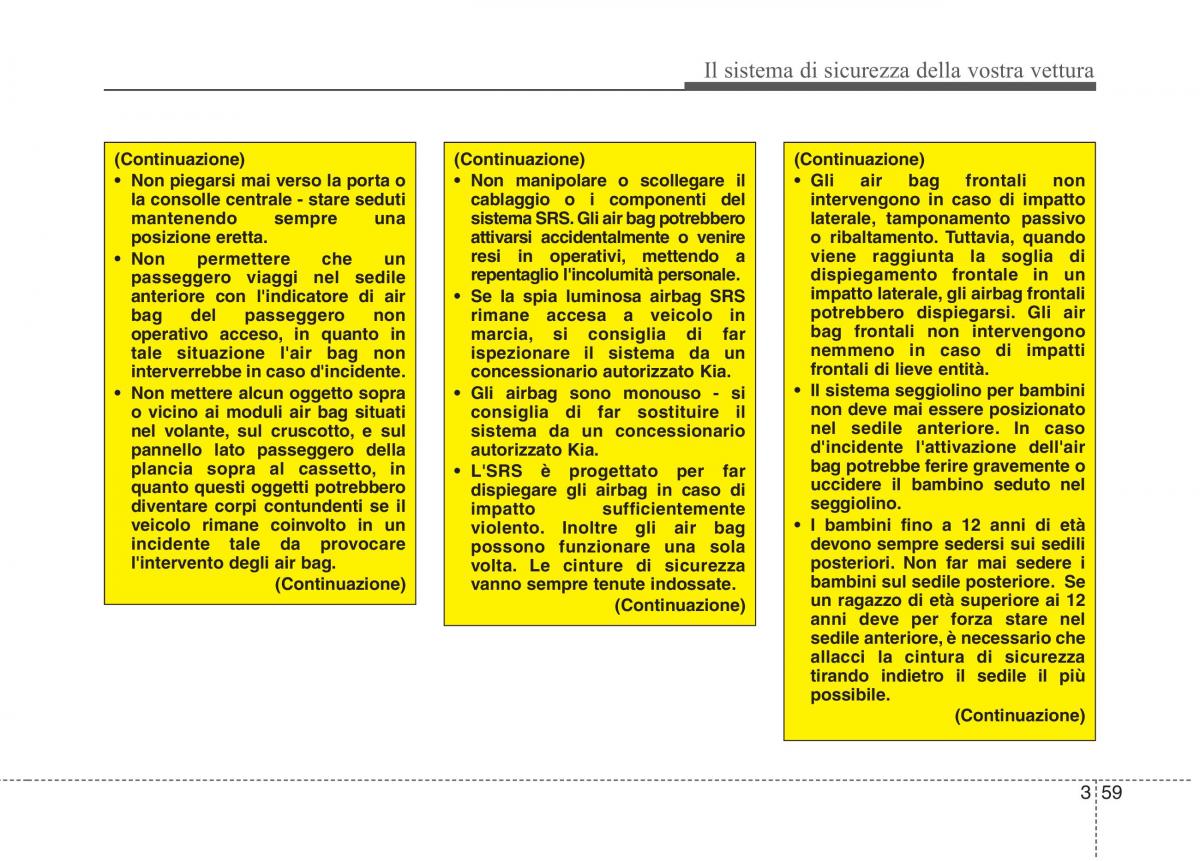 Il sistema di sicurezza della vostra vettura

(Continuazione)
• Non piegarsi mai verso la porta o la consolle centrale - stare seduti mantenendo sempre una posizione eretta.
• Non permettere che un passeggero viaggi nel sedile anteriore con l'indicatore di air bag del passeggero non operativo acceso, in quanto in tale situazione l'air bag non interverrebbe in caso d'incidente.
• Non mettere alcun oggetto sopra o vicino ai moduli air bag situati nel volante, sul cruscotto, e sul pannello lato passeggero della plancia sopra al cassetto, in quanto questi oggetti potrebbero diventare corpi contundenti se il veicolo rimane coinvolto in un incidente tale da provocare l'intervento degli air bag.
(Continuazione)

(Continuazione)
• Non manipolare o scollegare il cablaggio o i componenti del sistema SRS. Gli air bag potrebbero attivarsi accidentalmente o venire resi in operativi, mettendo a repentaglio l'incolumità personale.
• Se la spia luminosa airbag SRS rimane accesa a veicolo in marcia, si consiglia di far ispezionare il sistema da un concessionario autorizzato Kia.
• Gli airbag sono monouso - si consiglia di far sostituire il sistema da un concessionario autorizzato Kia.
• L'SRS è progettato per far dispiegare gli airbag in caso di impatto sufficientemente violento. Inoltre gli air bag possono funzionare una sola volta. Le cinture di sicurezza vanno sempre tenute indossate.
(Continuazione)

(Continuazione)
• Gli air bag frontali non intervengono in caso di impatto laterale, tamponamento passivo o ribaltamento. Tuttavia, quando viene raggiunta la soglia di dispiegamento frontale in un impatto laterale, gli airbag frontali potrebbero dispiegarsi. Gli air bag frontali non intervengono nemmeno in caso di impatti frontali di lieve entità.
• Il sistema seggiolino per bambini non deve mai essere posizionato nel sedile anteriore. In caso d'incidente l'attivazione dell'air bag potrebbe ferire gravemente o uccidere il bambino seduto nel seggiolino.
• I bambini fino a 12 anni di età devono sempre sedersi sui sedili posteriori. Non far mai sedere i bambini sul sedile posteriore. Se un ragazzo di età superiore ai 12 anni deve per forza stare nel sedile anteriore, è necessario che allacci la cintura di sicurezza tirando indietro il sedile il più possibile.
(Continuazione)

3 59